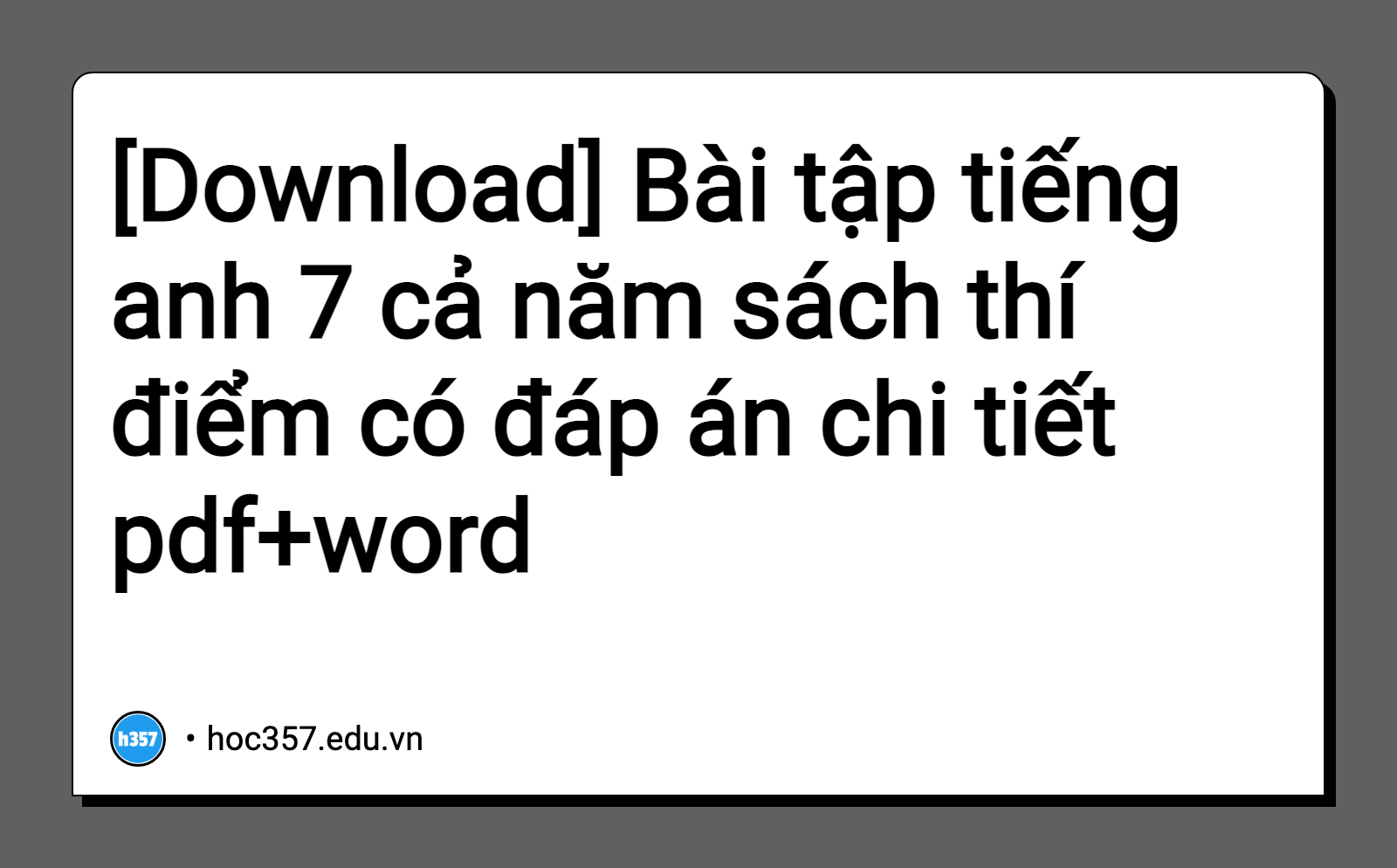 [Download] Bài tập tiếng anh 7 cả năm sách thí điểm có đáp án chi tiết pdf+word

h357 • hoc357.edu.vn